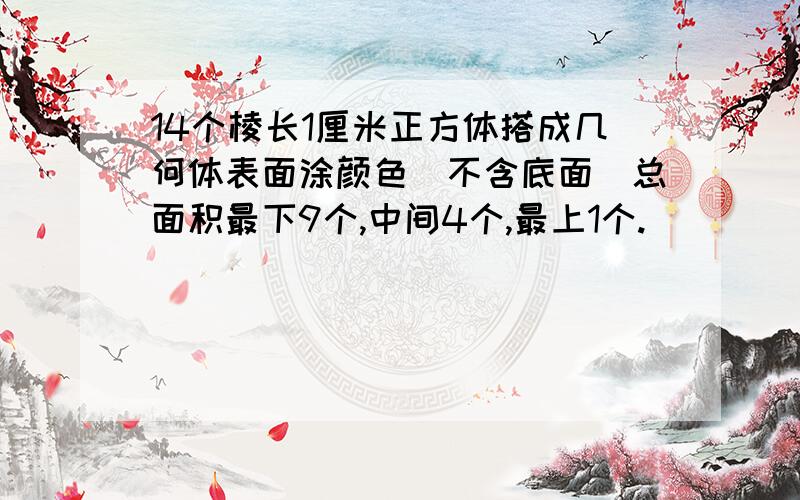 14个棱长1厘米正方体搭成几何体表面涂颜色（不含底面）总面积最下9个,中间4个,最上1个.